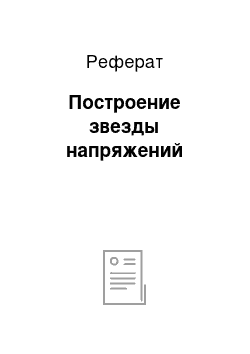 Реферат

Построение звезды напряжений